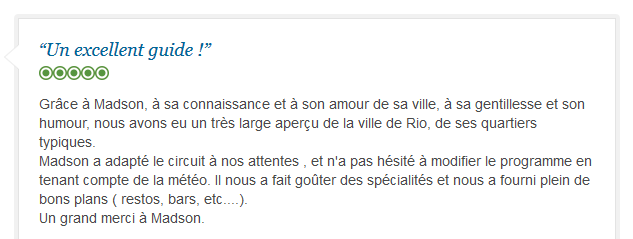 “Un excellent guide !”

Grâce à Madson, à sa connaissance et à son amour de sa ville, à sa gentillesse et son humour, nous avons eu un très large aperçu de la ville de Rio, de ses quartiers typiques.
Madson a adapté le circuit à nos attentes , et n'a pas hésité à modifier le programme en tenant compte de la météo. Il nous a fait goûter des spécialités et nous a fourni plein de bons plans ( restos, bars, etc....).
Un grand merci à Madson.